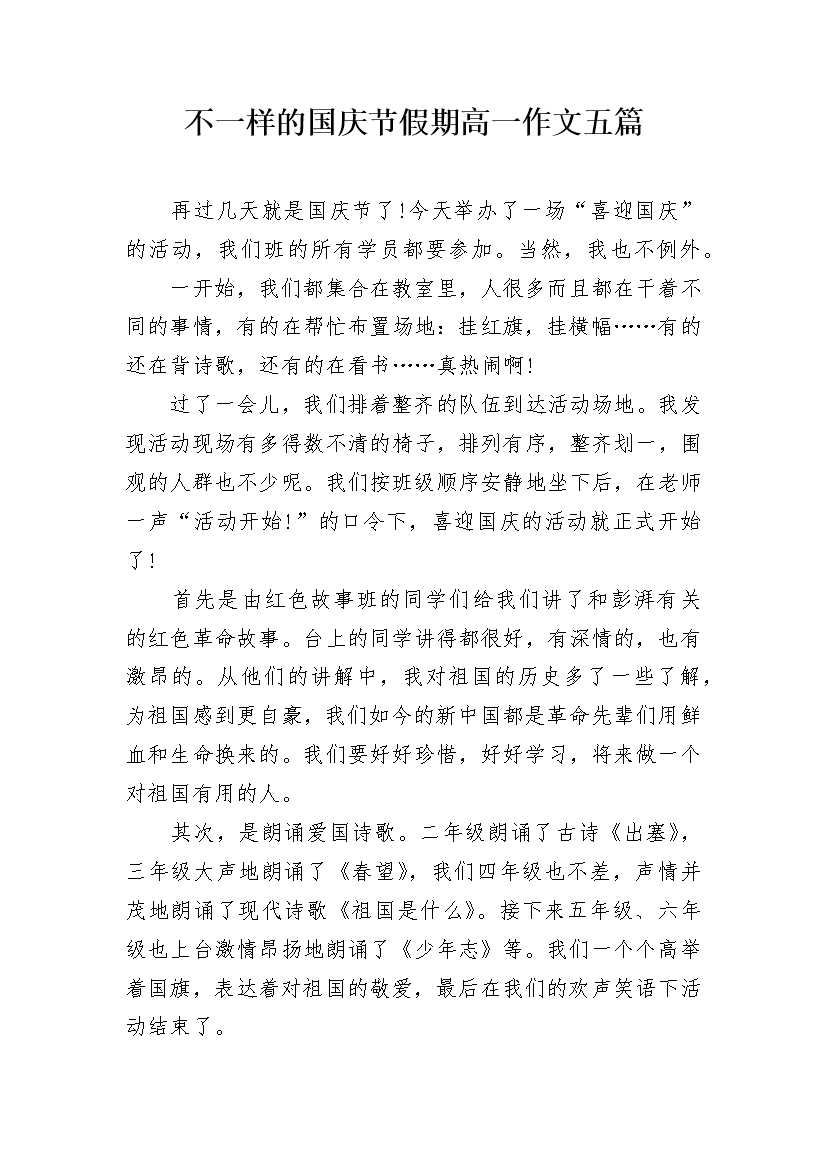 不一样的国庆节假期高一作文五篇

再过几天就是国庆节了!今天举办了一场“喜迎国庆”的活动，我们班的所有学员都要参加。当然，我也不例外。

一开始，我们都集合在教室里，人很多而且都在干着不同的事情，有的在帮忙布置场地：挂红旗，挂横幅……有的还在背诗歌，还有的在看书……真热闹啊!

过了一会儿，我们排着整齐的队伍到达活动场地。我发现活动现场有多得数不清的椅子，排列有序，整齐划一，围观的人群也不少呢。我们按班级顺序安静地坐下后，在老师一声“活动开始!”的口令下，喜迎国庆的活动就正式开始了!

首先是由红色故事班的同学们给我们讲了和彭湃有关的红色革命故事。台上的同学讲得都很好，有深情的，也有激昂的。从他们的讲解中，我对祖国的历史多了一些了解，为祖国感到更自豪，我们如今的新中国都是革命先辈们用鲜血和生命换来的。我们要好好珍惜，好好学习，将来做一个对祖国有用的人。

其次，是朗诵爱国诗歌。二年级朗诵了古诗《出塞》，三年级大声地朗诵了《春望》，我们四年级也不差，声情并茂地朗诵了现代诗歌《祖国是什么》。接下来五年级、六年级也上台激情昂扬地朗诵了《少年志》等。我们一个个高举着国旗，表达着对祖国的敬爱，最后在我们的欢声笑语下活动结束了。